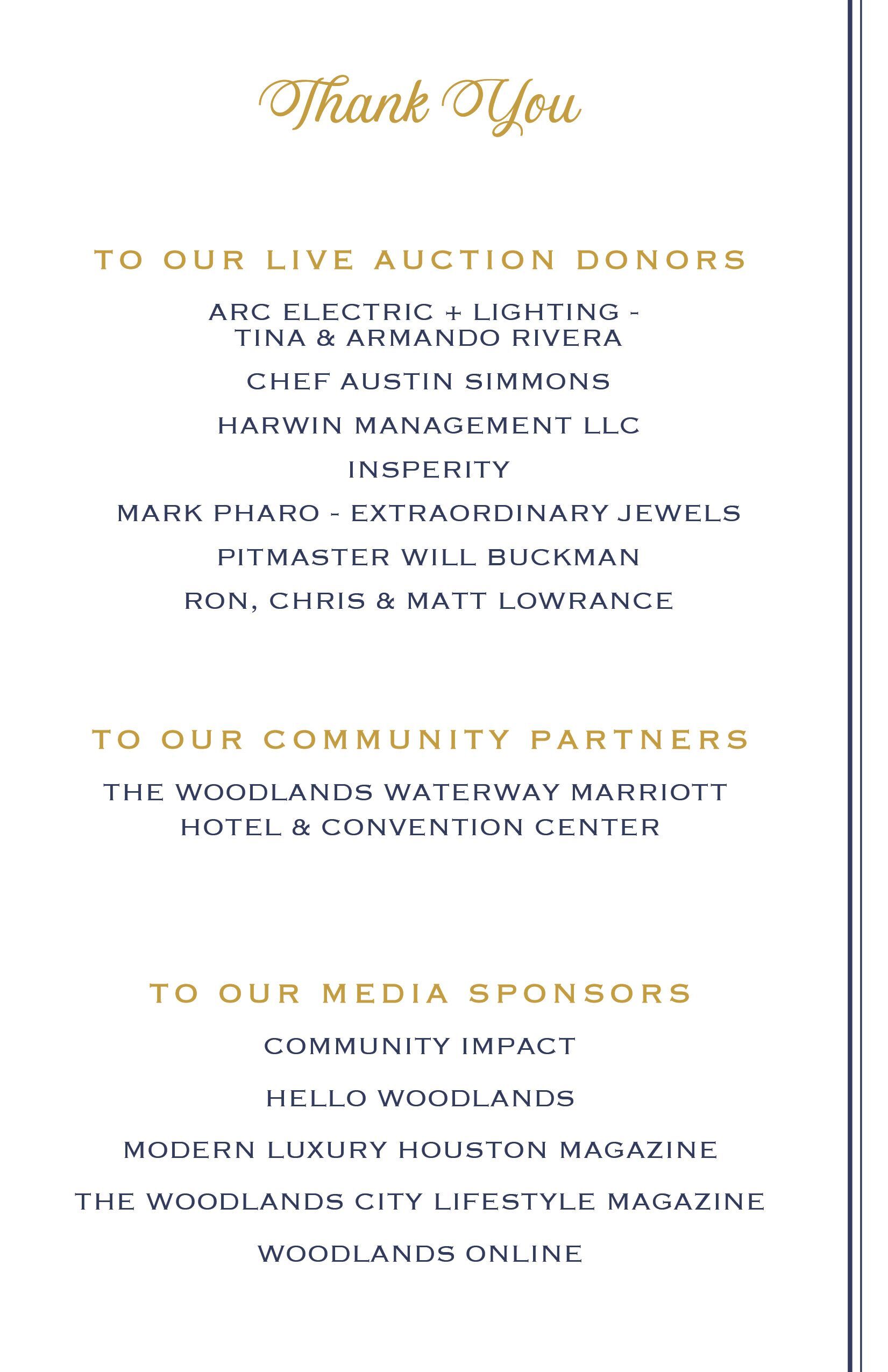 Thank You

TO OUR LIVE AUCTION DONORS

ARC ELECTRIC + LIGHTING - TINA & ARMANDO RIVERA

CHEF AUSTIN SIMMONS

HARWIN MANAGEMENT LLC

INSPERITY

MARK PHARO - EXTRAORDINARY JEWELS

PITMASTER WILL BUCKMAN

RON, CHRIS & MATT LOWRANCE

TO OUR COMMUNITY PARTNERS

THE WOODLANDS WATERWAY MARRIOTT HOTEL & CONVENTION CENTER

TO OUR MEDIA SPONSORS

COMMUNITY IMPACT

HELLO WOODLANDS

MODERN LUXURY HOUSTON MAGAZINE

THE WOODLANDS CITY LIFESTYLE MAGAZINE

WOODLANDS ONLINE